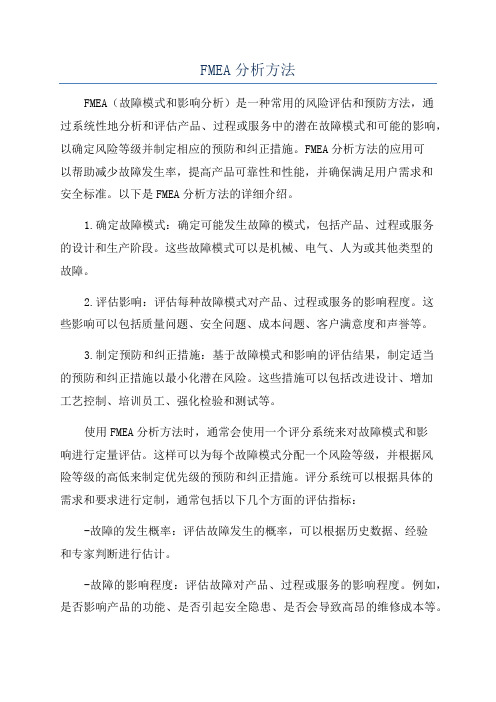 FMEA 分析方法

FMEA（故障模式和影响分析）是一种常用的风险评估和预防方法，通过系统性地分析和评估产品、过程或服务中的潜在故障模式和可能的影响，以确定风险等级并制定相应的预防和纠正措施。FMEA 分析方法的应用可以帮助减少故障发生率，提高产品可靠性和性能，并确保满足用户需求和安全标准。以下是 FMEA 分析方法的详细介绍。

1.确定故障模式：确定可能发生故障的模式，包括产品、过程或服务的设计和生产阶段。这些故障模式可以是机械、电气、人为或其他类型的故障。

2.评估影响：评估每种故障模式对产品、过程或服务的影响程度。这些影响可以包括质量问题、安全问题、成本问题、客户满意度和声誉等。

3.制定预防和纠正措施：基于故障模式和影响的评估结果，制定适当的预防和纠正措施以最小化潜在风险。这些措施可以包括改进设计、增加工艺控制、培训员工、强化检验和测试等。

使用 FMEA 分析方法时，通常会使用一个评分系统来对故障模式和影响进行定量评估。这样可以为每个故障模式分配一个风险等级，并根据风险等级的高低来制定优先级的预防和纠正措施。评分系统可以根据具体的需求和要求进行定制，通常包括以下几个方面的评估指标：

-故障的发生概率：评估故障发生的概率，可以根据历史数据、经验和专家判断进行估计。

-故障的影响程度：评估故障对产品、过程或服务的影响程度。例如，是否影响产品的功能、是否引起安全隐患、是否会导致高昂的维修成本等。